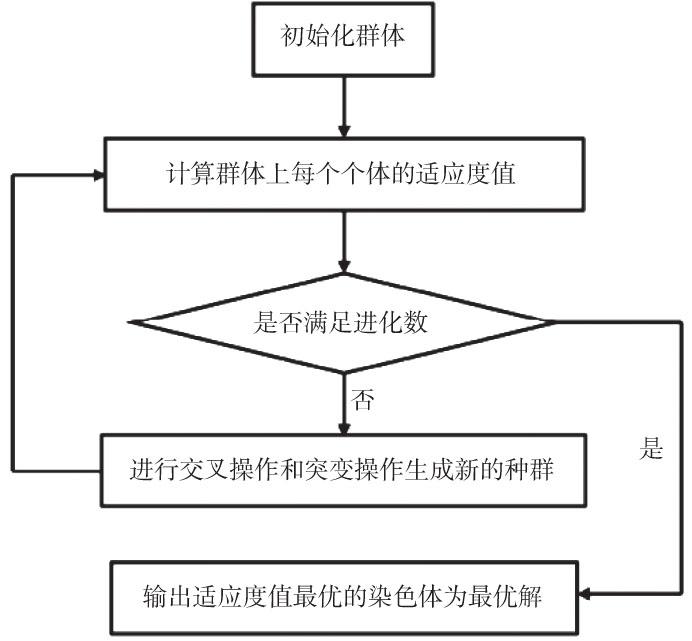 初始化群体

计算群体上每个个体的适应度值

是否满足进化数

否

是

进行交叉操作和突变操作生成新的种群

输出适应度值最优的染色体为最优解